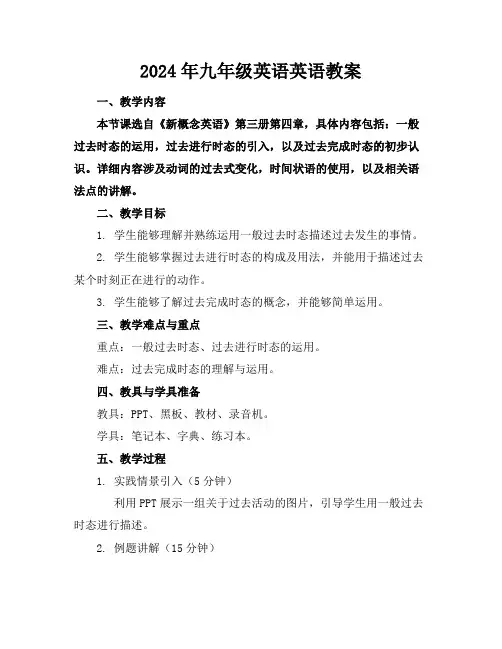 2024年九年级英语英语教案

一、教学内容

本节课选自《新概念英语》第三册第四章，具体内容包括：一般过去时态的运用，过去进行时态的引入，以及过去完成时态的初步认识。详细内容涉及动词的过去式变化，时间状语的使用，以及相关语法点的讲解。

二、教学目标

1. 学生能够理解并熟练运用一般过去时态描述过去发生的事情。

2. 学生能够掌握过去进行时态的构成及用法，并能用于描述过去某个时刻正在进行的动作。

3. 学生能够了解过去完成时态的概念，并能够简单运用。

三、教学难点与重点

重点：一般过去时态、过去进行时态的运用。

难点：过去完成时态的理解与运用。

四、教具与学具准备

教具：PPT、黑板、教材、录音机。

学具：笔记本、字典、练习本。

五、教学过程

1. 实践情景引入（5分钟）

利用PPT展示一组关于过去活动的图片，引导学生用一般过去时态进行描述。

2. 例题讲解（15分钟）